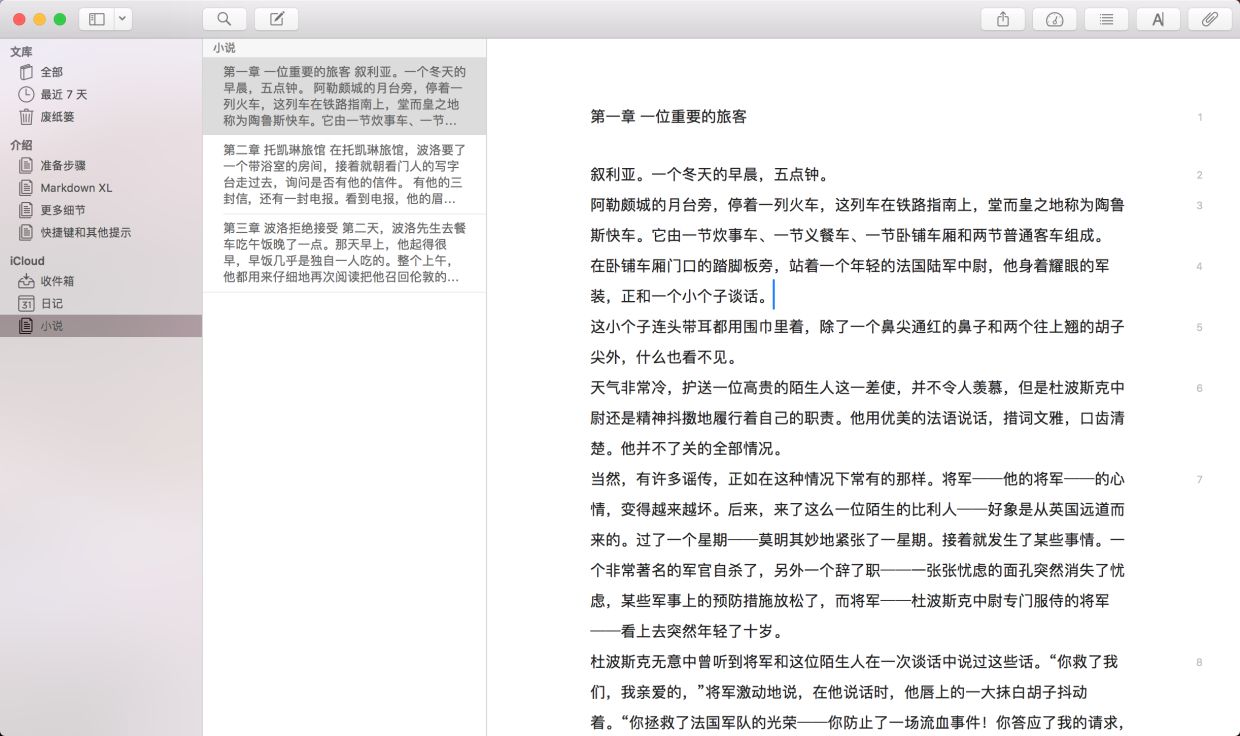 文库
全部
最近 7 天
废纸篓
介绍
准备步骤
Markdown XL
更多细节
快捷键和其他提示
iCloud
收件箱
日记
小说

小说

第一章 一位重要的旅客 叙利亚。一个冬天的早晨，五点钟。 阿勒颇城的月台旁，停着一列火车，这列车在铁路指南上，堂而皇之地称为陶鲁斯快车。它由一节炊事车、一节...

第二章 托凯琳旅馆 在托凯琳旅馆，波洛要了一个带浴室的房间，接着就朝看门人的写字台走过去，询问是否有他的信件。 有他的三封信，还有一封电报。看到电报，他的眉...

第三章 波洛拒绝接受 第二天，波洛先生去餐车吃午饭晚了一点。那天早上，他起得很早，早饭几乎是独自一人吃的。整个上午，他都用来仔细地再次阅读把他召回伦敦的...

第一章 一位重要的旅客 1

叙利亚。一个冬天的早晨，五点钟。 2

阿勒颇城的月台旁，停着一列火车，这列车在铁路指南上，堂而皇之地称为陶鲁斯快车。它由一节炊事车、一节义餐车、一节卧铺车厢和两节普通客车组成。 3

在卧铺车厢门口的踏脚板旁，站着一个年轻的法国陆军中尉，他身着耀眼的军装，正和一个小个子谈话。 4

这小个子连头带耳都用围巾里着，除了一个鼻尖通红的鼻子和两个往上翘的胡子尖外，什么也看不见。 5

天气非常冷，护送一位高贵的陌生人这一差使，并不令人羡慕，但是杜波斯克中尉还是精神抖擞地履行着自己的职责。他用优美的法语说话，措词文雅，口齿清楚。他并不了关的全部情况。 6

当然，有许多谣传，正如在这种情况下常有的那样。将军——他的将军——的心情，变得越来越坏。后来，来了这么一位陌生的比利人——好象是从英国远道而来的。过了一个星期——莫明其妙地紧张了一星期。接着就发生了某些事情。一个非常著名的军官自杀了，另外一个辞了职——一张张忧虑的面孔突然消失了忧虑，某些军事上的预防措施放松了，而将军——杜波斯克中尉专门服侍的将军——看上去突然年轻了十岁。 7

杜波斯克无意中曾听到将军和这位陌生人在一次谈话中说过这些话。“你救了我们，我亲爱的，”将军激动地说，在他说话时，他唇上的一大抹白胡子抖动着。“你拯救了法国军队的光荣——你防止了一场流血事件！你答应了我的请求， 8